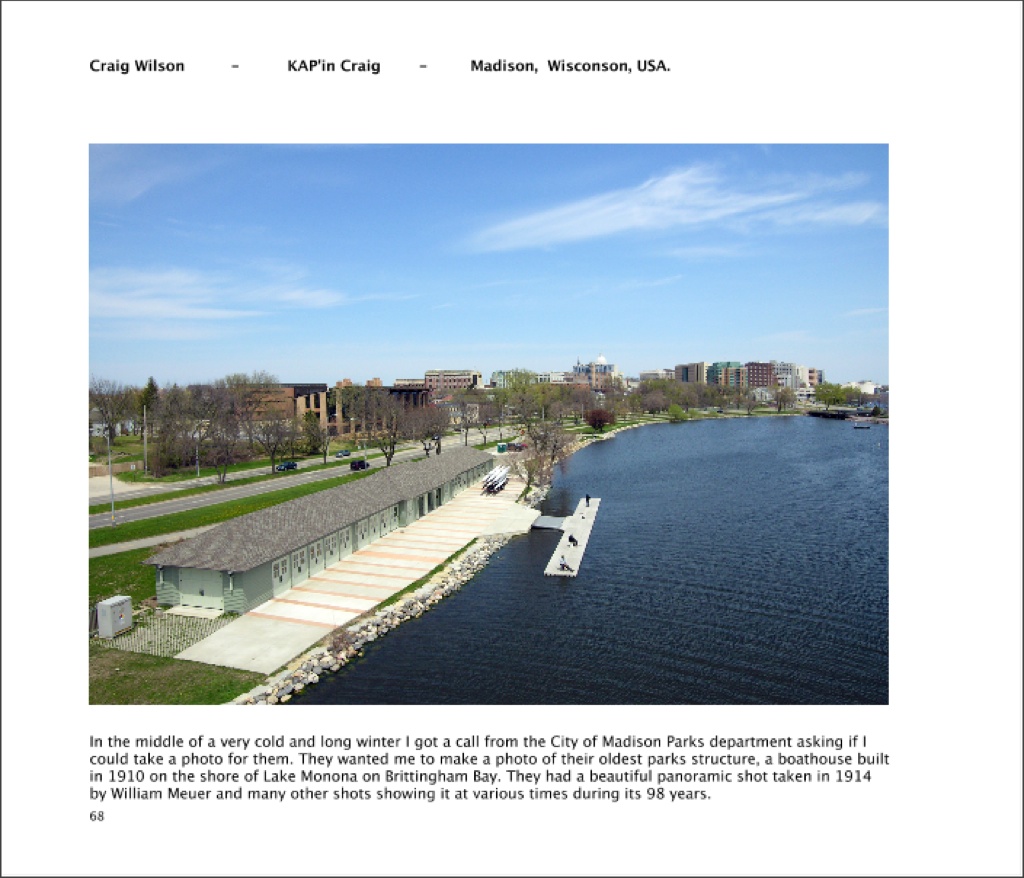 Craig Wilson - KAP'in Craig - Madison, Wisconson, USA.

In the middle of a very cold and long winter I got a call from the City of Madison Parks department asking if I could take a photo for them. They wanted me to make a photo of their oldest parks structure, a boathouse built in 1910 on the shore of Lake Monona on Brittingham Bay. They had a beautiful panoramic shot taken in 1914 by William Meuer and many other shots showing it at various times during its 98 years.

68